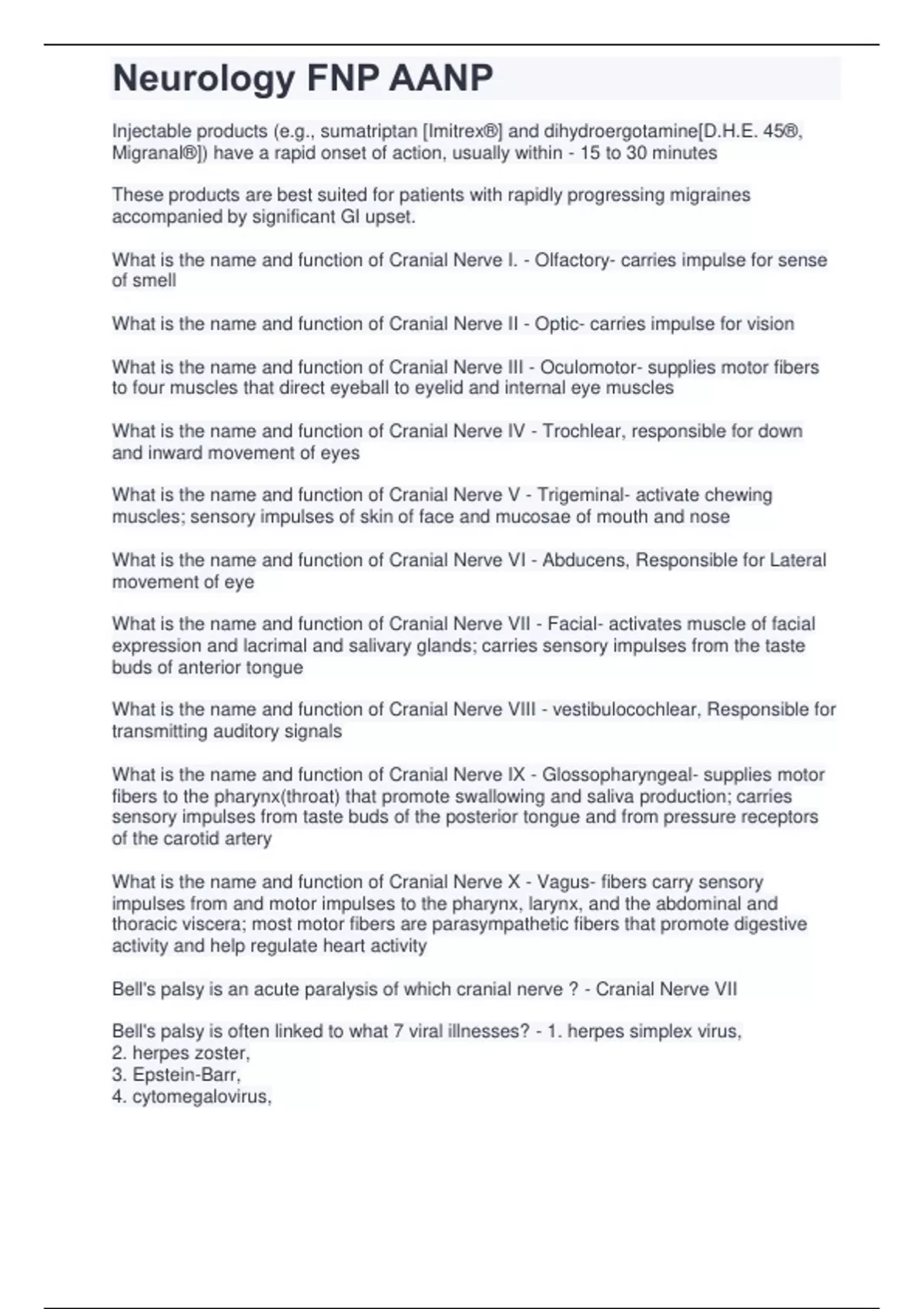 Neurology FNP AANP

Injectable products (e.g., sumatriptan [Imitrex®] and dihydroergotamine[D.H.E. 45®, Migranal®]) have a rapid onset of action, usually within - 15 to 30 minutes

These products are best suited for patients with rapidly progressing migraines accompanied by significant GI upset.

What is the name and function of Cranial Nerve I. - Olfactory- carries impulse for sense of smell

What is the name and function of Cranial Nerve II - Optic- carries impulse for vision

What is the name and function of Cranial Nerve III - Oculomotor- supplies motor fibers to four muscles that direct eyeball to eyelid and internal eye muscles

What is the name and function of Cranial Nerve IV - Trochlear, responsible for down and inward movement of eyes

What is the name and function of Cranial Nerve V - Trigeminal- activate chewing muscles; sensory impulses of skin of face and mucosae of mouth and nose

What is the name and function of Cranial Nerve VI - Abducens, Responsible for Lateral movement of eye

What is the name and function of Cranial Nerve VII - Facial- activates muscle of facial expression and lacrimal and salivary glands; carries sensory impulses from the taste buds of anterior tongue

What is the name and function of Cranial Nerve VIII - vestibulocochlear, Responsible for transmitting auditory signals

What is the name and function of Cranial Nerve IX - Glossopharyngeal- supplies motor fibers to the pharynx(throat) that promote swallowing and saliva production; carries sensory impulses from taste buds of the posterior tongue and from pressure receptors of the carotid artery

What is the name and function of Cranial Nerve X - Vagus- fibers carry sensory impulses from and motor impulses to the pharynx, larynx, and the abdominal and thoracic viscera; most motor fibers are parasympathetic fibers that promote digestive activity and help regulate heart activity

Bell's palsy is an acute paralysis of which cranial nerve ? - Cranial Nerve VII

Bell's palsy is often linked to what 7 viral illnesses? - 1. herpes simplex virus,
2. herpes zoster,
3. Epstein-Barr,
4. cytomegalovirus,